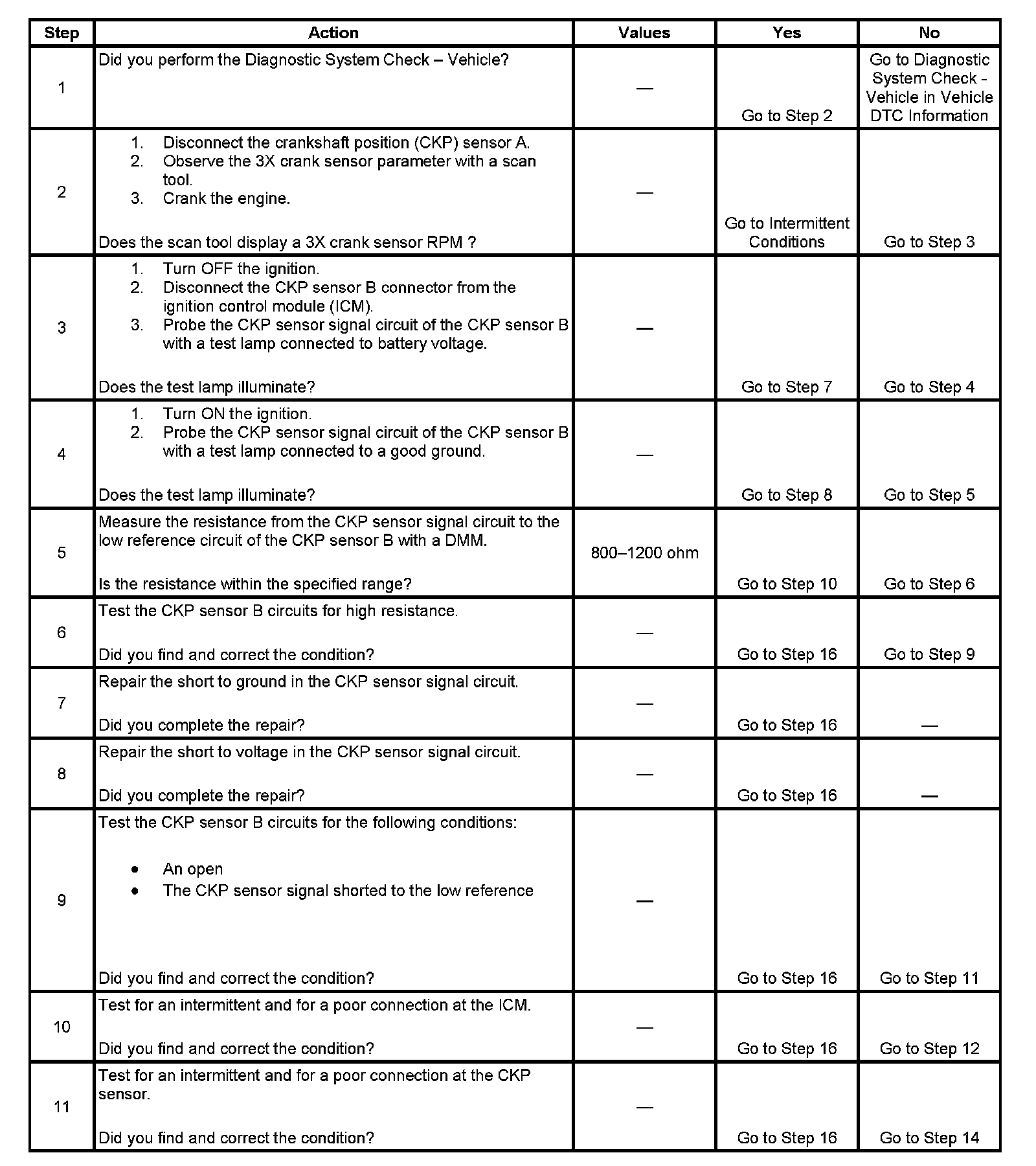 | Step | Action | Values | Yes | No |
|---|---|---|---|---|
| 1 | Did you perform the Diagnostic System Check – Vehicle? | — | Go to Step 2 | Go to Diagnostic System Check - Vehicle in Vehicle DTC Information |
| 2 | 1. Disconnect the crankshaft position (CKP) sensor A. 2. Observe the 3X crank sensor parameter with a scan tool. 3. Crank the engine. Does the scan tool display a 3X crank sensor RPM ? | — | Go to Intermittent Conditions | Go to Step 3 |
| 3 | 1. Turn OFF the ignition. 2. Disconnect the CKP sensor B connector from the ignition control module (ICM). 3. Probe the CKP sensor signal circuit of the CKP sensor B with a test lamp connected to battery voltage. Does the test lamp illuminate? | — | Go to Step 7 | Go to Step 4 |
| 4 | 1. Turn ON the ignition. 2. Probe the CKP sensor signal circuit of the CKP sensor B with a test lamp connected to a good ground. Does the test lamp illuminate? | — | Go to Step 8 | Go to Step 5 |
| 5 | Measure the resistance from the CKP sensor signal circuit to the low reference circuit of the CKP sensor B with a DMM. Is the resistance within the specified range? | 800–1200 ohm | Go to Step 10 | Go to Step 6 |
| 6 | Test the CKP sensor B circuits for high resistance. Did you find and correct the condition? | — | Go to Step 16 | Go to Step 9 |
| 7 | Repair the short to ground in the CKP sensor signal circuit. Did you complete the repair? | — | Go to Step 16 | — |
| 8 | Repair the short to voltage in the CKP sensor signal circuit. Did you complete the repair? | — | Go to Step 16 | — |
| 9 | Test the CKP sensor B circuits for the following conditions: • An open • The CKP sensor signal shorted to the low reference Did you find and correct the condition? | — | Go to Step 16 | Go to Step 11 |
| 10 | Test for an intermittent and for a poor connection at the ICM. Did you find and correct the condition? | — | Go to Step 16 | Go to Step 12 |
| 11 | Test for an intermittent and for a poor connection at the CKP sensor. Did you find and correct the condition? | — | Go to Step 16 | Go to Step 14 |